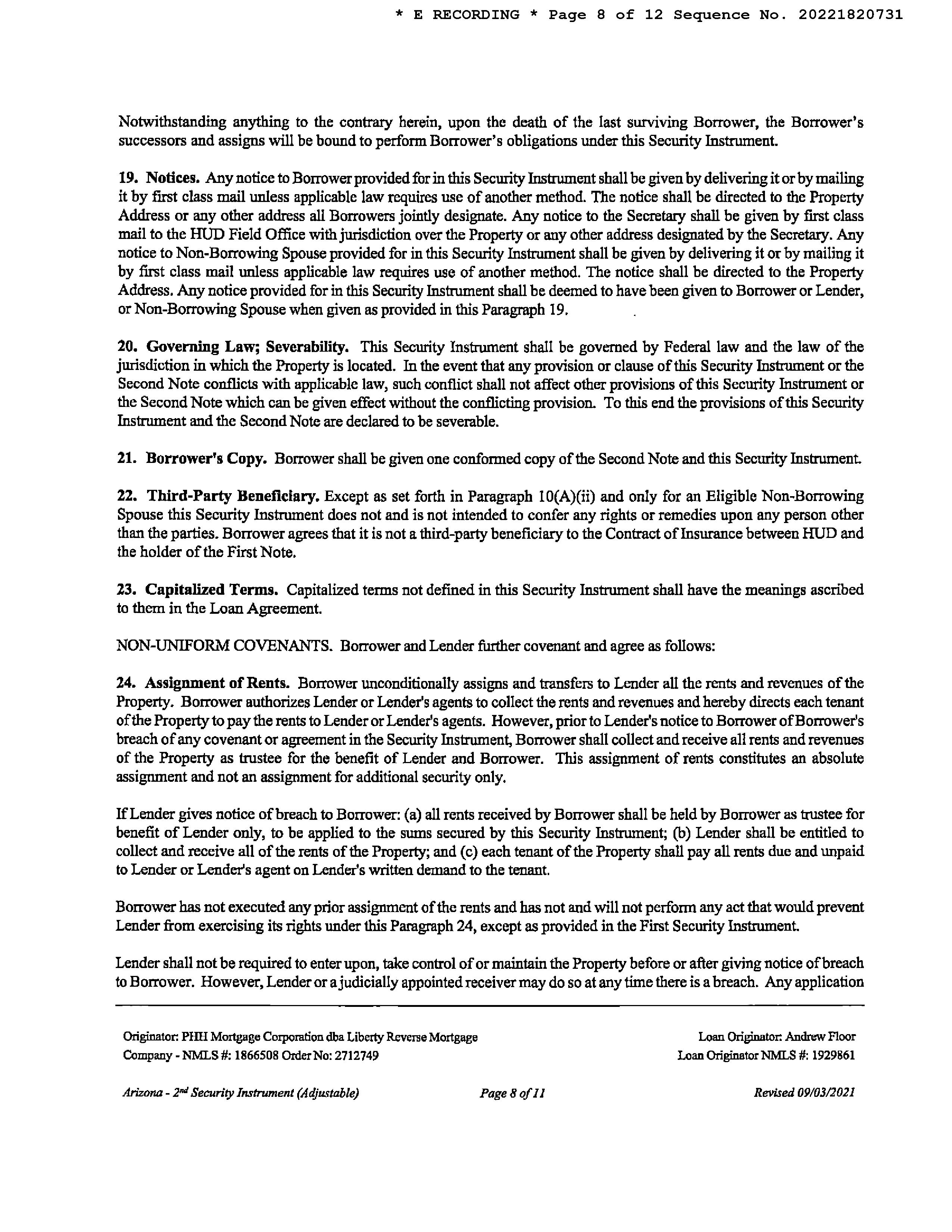 * E RECORDING * Page 8 of 12 Sequence No. 20221820731

Notwithstanding anything to the contrary herein, upon the death of the last surviving Borrower, the Borrower's successors and assigns will be bound to perform Borrower's obligations under this Security Instrument.

19. Notices. Any notice to Borrower provided for in this Security Instrument shall be given by delivering it or by mailing it by first class mail unless applicable law requires use of another method. The notice shall be directed to the Property Address or any other address all Borrowers jointly designate. Any notice to the Secretary shall be given by first class mail to the HUD Field Office with jurisdiction over the Property or any other address designated by the Secretary. Any notice to Non-Borrowing Spouse provided for in this Security Instrument shall be given by delivering it or by mailing it by first class mail unless applicable law requires use of another method. The notice shall be directed to the Property Address. Any notice provided for in this Security Instrument shall be deemed to have been given to Borrower or Lender, or Non-Borrowing Spouse when given as provided in this Paragraph 19.

20. Governing Law; Severability. This Security Instrument shall be governed by Federal law and the law of the jurisdiction in which the Property is located. In the event that any provision or clause of this Security Instrument or the Second Note conflicts with applicable law, such conflict shall not affect other provisions of this Security Instrument or the Second Note which can be given effect without the conflicting provision. To this end the provisions of this Security Instrument and the Second Note are declared to be severable.

21. Borrower's Copy. Borrower shall be given one conformed copy of the Second Note and this Security Instrument.

22. Third-Party Beneficiary. Except as set forth in Paragraph 10(A)(ii) and only for an Eligible Non-Borrowing Spouse this Security Instrument does not and is not intended to confer any rights or remedies upon any person other than the parties. Borrower agrees that it is not a third-party beneficiary to the Contract of Insurance between HUD and the holder of the First Note.

23. Capitalized Terms. Capitalized terms not defined in this Security Instrument shall have the meanings ascribed to them in the Loan Agreement.

NON-UNIFORM COVENANTS. Borrower and Lender further covenant and agree as follows:

24. Assignment of Rents. Borrower unconditionally assigns and transfers to Lender all the rents and revenues of the Property. Borrower authorizes Lender or Lender's agents to collect the rents and revenues and hereby directs each tenant of the Property to pay the rents to Lender or Lender's agents. However, prior to Lender's notice to Borrower of Borrower's breach of any covenant or agreement in the Security Instrument, Borrower shall collect and receive all rents and revenues of the Property as trustee for the benefit of Lender and Borrower. This assignment of rents constitutes an absolute assignment and not an assignment for additional security only.

If Lender gives notice of breach to Borrower: (a) all rents received by Borrower shall be held by Borrower as trustee for benefit of Lender only, to be applied to the sums secured by this Security Instrument; (b) Lender shall be entitled to collect and receive all of the rents of the Property; and (c) each tenant of the Property shall pay all rents due and unpaid to Lender or Lender's agent on Lender's written demand to the tenant.

Borrower has not executed any prior assignment of the rents and has not and will not perform any act that would prevent Lender from exercising its rights under this Paragraph 24, except as provided in the First Security Instrument.

Lender shall not be required to enter upon, take control of or maintain the Property before or after giving notice of breach to Borrower. However, Lender or a judicially appointed receiver may do so at any time there is a breach. Any application

Originator: PHH Mortgage Corporation dba Liberty Reverse Mortgage Company - NMLS #: 1866508 Order No: 2712749

Loan Originator: Andrew Floor
Loan Originator NMLS #: 1929861

Arizona - 2nd Security Instrument (Adjustable)    Page 8 of 11    Revised 09/03/2021